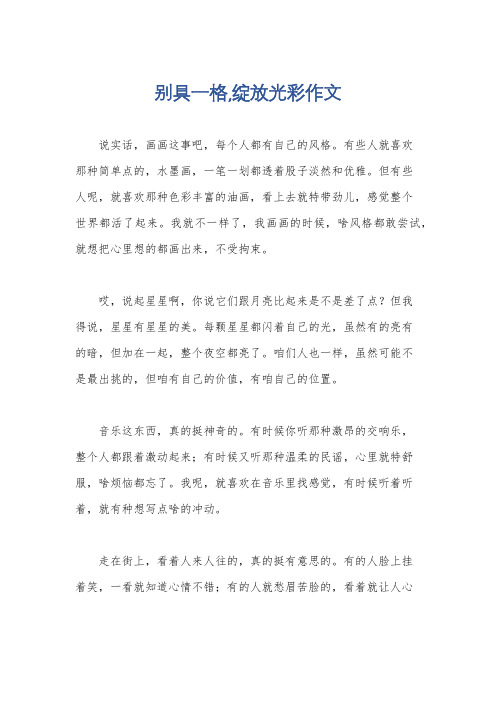 别具一格,绽放光彩作文

说实话，画画这事吧，每个人都有自己的风格。有些人就喜欢那种简单点的，水墨画，一笔一划都透着股子淡然和优雅。但有些人呢，就喜欢那种色彩丰富的油画，看上去就特带劲儿，感觉整个世界都活了起来。我就不一样了，我画画的时候，啥风格都敢尝试，就想把心里想的都画出来，不受拘束。

哎，说起星星啊，你说它们跟月亮比起来是不是差了点？但我得说，星星有星星的美。每颗星星都闪着自己的光，虽然有的亮有的暗，但加在一起，整个夜空都亮了。咱们人也一样，虽然可能不是最出挑的，但咱有自己的价值，有咱自己的位置。

音乐这东西，真的挺神奇的。有时候你听那种激昂的交响乐，整个人都跟着激动起来；有时候又听那种温柔的民谣，心里就特舒服，啥烦恼都忘了。我呢，就喜欢在音乐里找感觉，有时候听着听着，就有种想写点啥的冲动。

走在街上，看着人来人往的，真的挺有意思的。有的人脸上挂着笑，一看就知道心情不错；有的人就愁眉苦脸的，看着就让人心